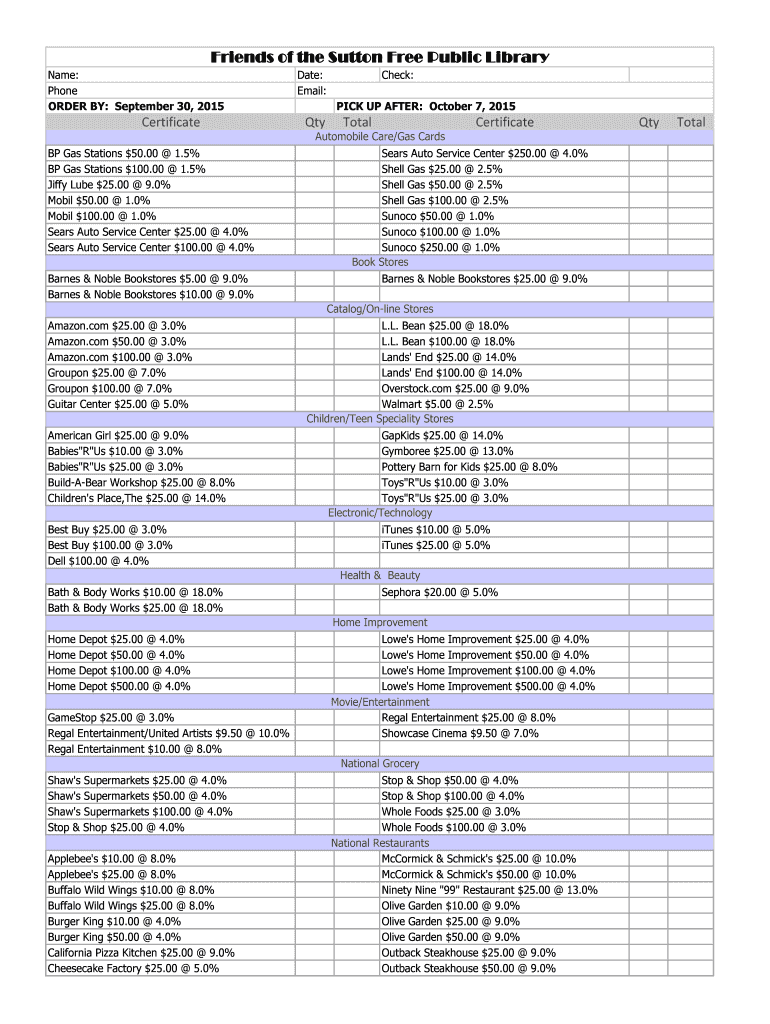 Friends of the Sutton Free Public Library

Name: Date: Check:
Phone Email:
ORDER BY: September 30, 2015 PICK UP AFTER: October 7, 2015

| Certificate | Qty | Total | Certificate | Qty | Total |
|---|---|---|---|---|---|
| Automobile Care/Gas Cards | | | | | |
| BP Gas Stations $50.00 @ 1.5% | | | Sears Auto Service Center $250.00 @ 4.0% | | |
| BP Gas Stations $100.00 @ 1.5% | | | Shell Gas $25.00 @ 2.5% | | |
| Jiffy Lube $25.00 @ 9.0% | | | Shell Gas $50.00 @ 2.5% | | |
| Mobil $50.00 @ 1.0% | | | Shell Gas $100.00 @ 2.5% | | |
| Mobil $100.00 @ 1.0% | | | Sunoco $50.00 @ 1.0% | | |
| Sears Auto Service Center $25.00 @ 4.0% | | | Sunoco $100.00 @ 1.0% | | |
| Sears Auto Service Center $100.00 @ 4.0% | | | Sunoco $250.00 @ 1.0% | | |
| Book Stores | | | | | |
| Barnes & Noble Bookstores $5.00 @ 9.0% | | | Barnes & Noble Bookstores $25.00 @ 9.0% | | |
| Barnes & Noble Bookstores $10.00 @ 9.0% | | | | | |
| Catalog/On-line Stores | | | | | |
| Amazon.com $25.00 @ 3.0% | | | L.L. Bean $25.00 @ 18.0% | | |
| Amazon.com $50.00 @ 3.0% | | | L.L. Bean $100.00 @ 18.0% | | |
| Amazon.com $100.00 @ 3.0% | | | Lands' End $25.00 @ 14.0% | | |
| Groupon $25.00 @ 7.0% | | | Lands' End $100.00 @ 14.0% | | |
| Groupon $100.00 @ 7.0% | | | Overstock.com $25.00 @ 9.0% | | |
| Guitar Center $25.00 @ 5.0% | | | Walmart $5.00 @ 2.5% | | |
| Children/Teen Speciality Stores | | | | | |
| American Girl $25.00 @ 9.0% | | | GapKids $25.00 @ 14.0% | | |
| Babies"R"Us $10.00 @ 3.0% | | | Gymboree $25.00 @ 13.0% | | |
| Babies"R"Us $25.00 @ 3.0% | | | Pottery Barn for Kids $25.00 @ 8.0% | | |
| Build-A-Bear Workshop $25.00 @ 8.0% | | | Toys"R"Us $10.00 @ 3.0% | | |
| Children's Place,The $25.00 @ 14.0% | | | Toys"R"Us $25.00 @ 3.0% | | |
| Electronic/Technology | | | | | |
| Best Buy $25.00 @ 3.0% | | | iTunes $10.00 @ 5.0% | | |
| Best Buy $100.00 @ 3.0% | | | iTunes $25.00 @ 5.0% | | |
| Dell $100.00 @ 4.0% | | | | | |
| Health & Beauty | | | | | |
| Bath & Body Works $10.00 @ 18.0% | | | Sephora $20.00 @ 5.0% | | |
| Bath & Body Works $25.00 @ 18.0% | | | | | |
| Home Improvement | | | | | |
| Home Depot $25.00 @ 4.0% | | | Lowe's Home Improvement $25.00 @ 4.0% | | |
| Home Depot $50.00 @ 4.0% | | | Lowe's Home Improvement $50.00 @ 4.0% | | |
| Home Depot $100.00 @ 4.0% | | | Lowe's Home Improvement $100.00 @ 4.0% | | |
| Home Depot $500.00 @ 4.0% | | | Lowe's Home Improvement $500.00 @ 4.0% | | |
| Movie/Entertainment | | | | | |
| GameStop $25.00 @ 3.0% | | | Regal Entertainment $25.00 @ 8.0% | | |
| Regal Entertainment/United Artists $9.50 @ 10.0% | | | Showcase Cinema $9.50 @ 7.0% | | |
| Regal Entertainment $10.00 @ 8.0% | | | | | |
| National Grocery | | | | | |
| Shaw's Supermarkets $25.00 @ 4.0% | | | Stop & Shop $50.00 @ 4.0% | | |
| Shaw's Supermarkets $50.00 @ 4.0% | | | Stop & Shop $100.00 @ 4.0% | | |
| Shaw's Supermarkets $100.00 @ 4.0% | | | Whole Foods $25.00 @ 3.0% | | |
| Stop & Shop $25.00 @ 4.0% | | | Whole Foods $100.00 @ 3.0% | | |
| National Restaurants | | | | | |
| Applebee's $10.00 @ 8.0% | | | McCormick & Schmick's $25.00 @ 10.0% | | |
| Applebee's $25.00 @ 8.0% | | | McCormick & Schmick's $50.00 @ 10.0% | | |
| Buffalo Wild Wings $10.00 @ 8.0% | | | Ninety Nine "99" Restaurant $25.00 @ 13.0% | | |
| Buffalo Wild Wings $25.00 @ 8.0% | | | Olive Garden $10.00 @ 9.0% | | |
| Burger King $10.00 @ 4.0% | | | Olive Garden $25.00 @ 9.0% | | |
| Burger King $50.00 @ 4.0% | | | Olive Garden $50.00 @ 9.0% | | |
| California Pizza Kitchen $25.00 @ 9.0% | | | Outback Steakhouse $25.00 @ 9.0% | | |
| Cheesecake Factory $25.00 @ 5.0% | | | Outback Steakhouse $50.00 @ 9.0% | | |